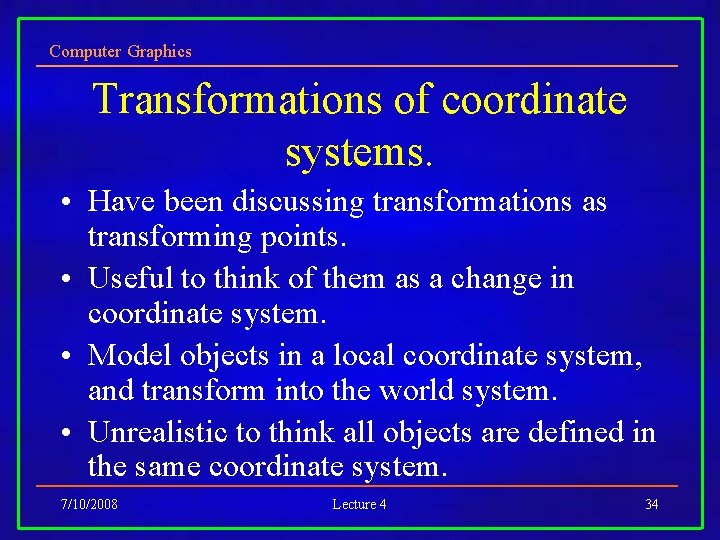 Computer Graphics

Transformations of coordinate systems.

• Have been discussing transformations as transforming points.
• Useful to think of them as a change in coordinate system.
• Model objects in a local coordinate system, and transform into the world system.
• Unrealistic to think all objects are defined in the same coordinate system.

7/10/2008 Lecture 4 34